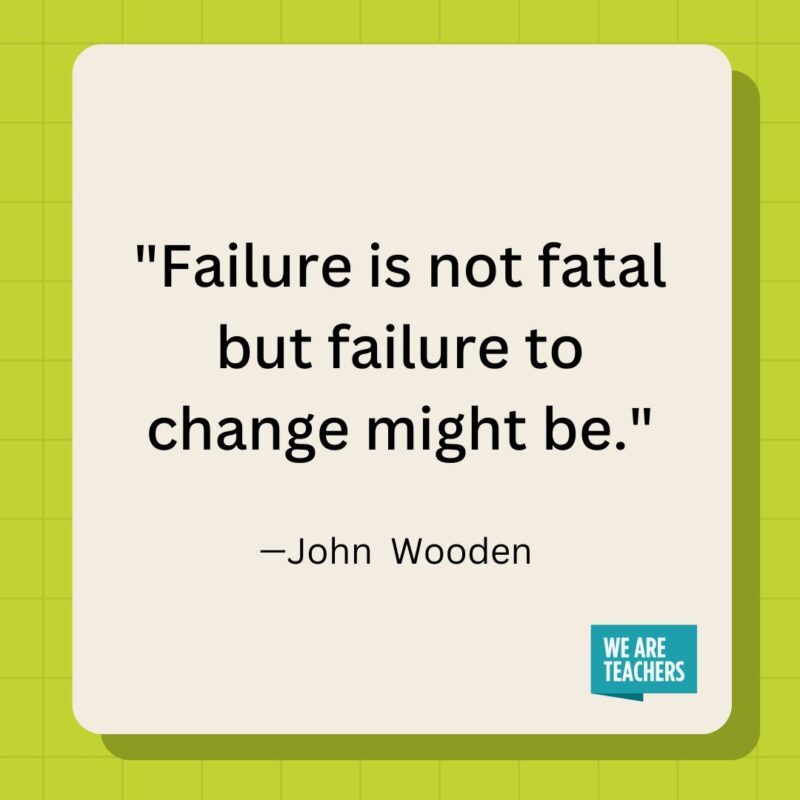 "Failure is not fatal but failure to change might be."

—John Wooden

WE ARE TEACHERS